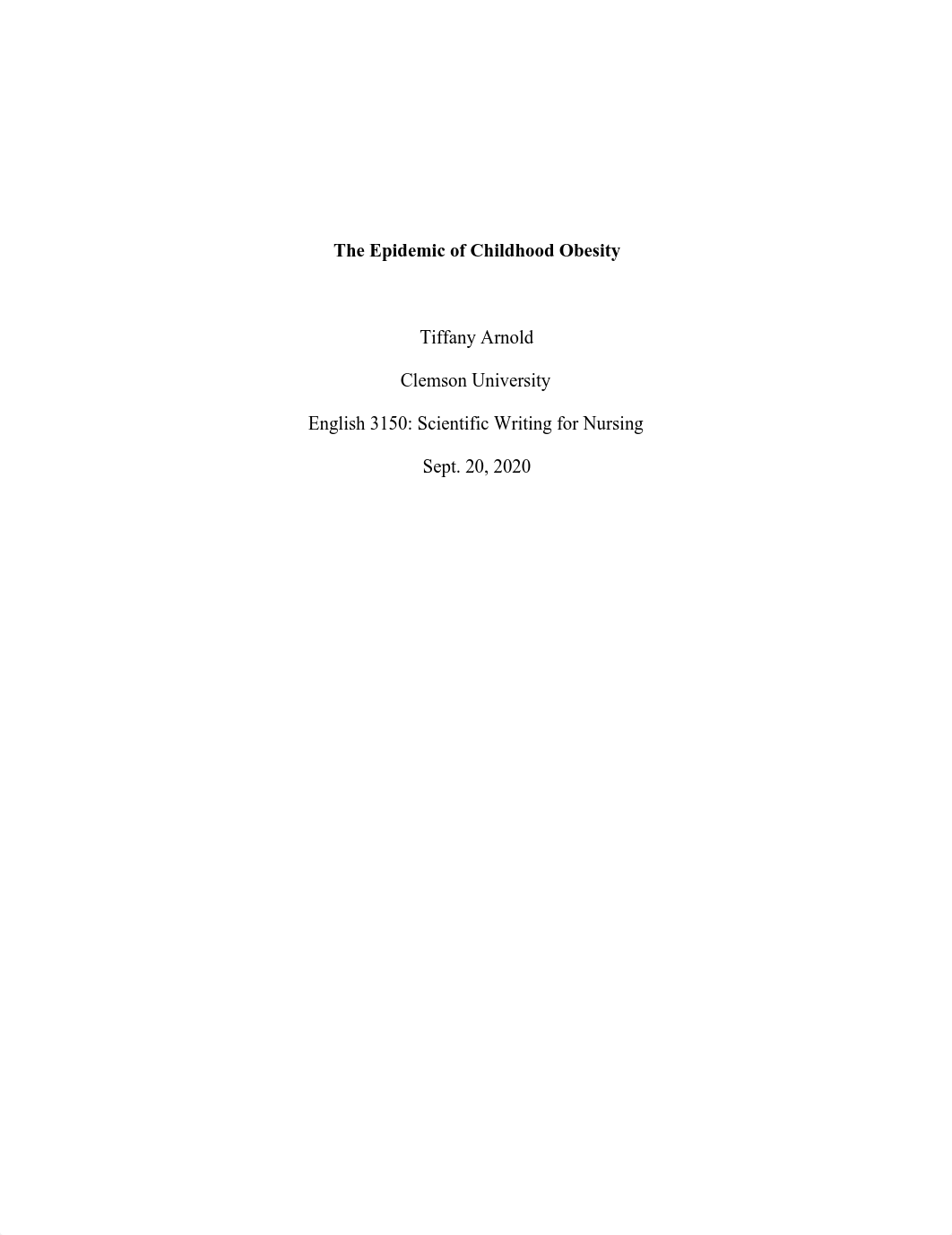 The Epidemic of Childhood Obesity

Tiffany Arnold

Clemson University

English 3150: Scientific Writing for Nursing

Sept. 20, 2020